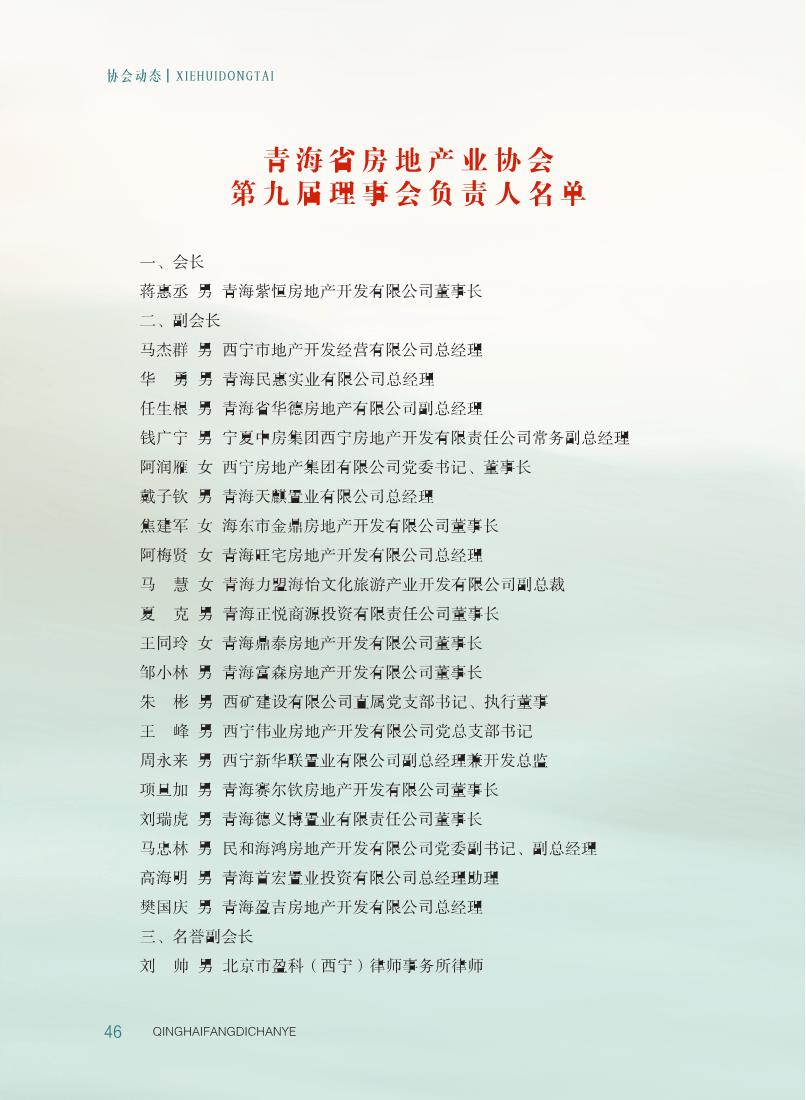 协会动态 | XIEHUIDONGTAI

青海省房地产业协会
第九届理事会负责人名单

一、会长

蒋惠丞 男 青海紫恒房地产开发有限公司董事长

二、副会长

马杰群 男 西宁市地产开发经营有限公司总经理

华 勇 男 青海民惠实业有限公司总经理

任生根 男 青海省华德房地产有限公司副总经理

钱广宁 男 宁夏中房集团西宁房地产开发有限责任公司常务副总经理

阿润雁 女 西宁房地产集团有限公司党委书记、董事长

戴子钦 男 青海天麒置业有限公司总经理

焦建军 女 海东市金鼎房地产开发有限公司董事长

阿梅贤 女 青海旺宅房地产开发有限公司总经理

马 慧 女 青海力盟海怡文化旅游产业开发有限公司副总裁

夏 克 男 青海正悦商源投资有限责任公司董事长

王同玲 女 青海鼎泰房地产开发有限公司董事长

邹小林 男 青海富森房地产开发有限公司董事长

朱 彬 男 西矿建设有限公司直属党支部书记、执行董事

王 峰 男 西宁伟业房地产开发有限公司党总支部书记

周永来 男 西宁新华联置业有限公司副总经理兼开发总监

项旦加 男 青海赛尔钦房地产开发有限公司董事长

刘瑞虎 男 青海德义博置业有限责任公司董事长

马忠林 男 民和海鸿房地产开发有限公司党委副书记、副总经理

高海明 男 青海首宏置业投资有限公司总经理助理

樊国庆 男 青海盈吉房地产开发有限公司总经理

三、名誉副会长

刘 帅 男 北京市盈科（西宁）律师事务所律师

46 QINGHAIFANGDICHANYE